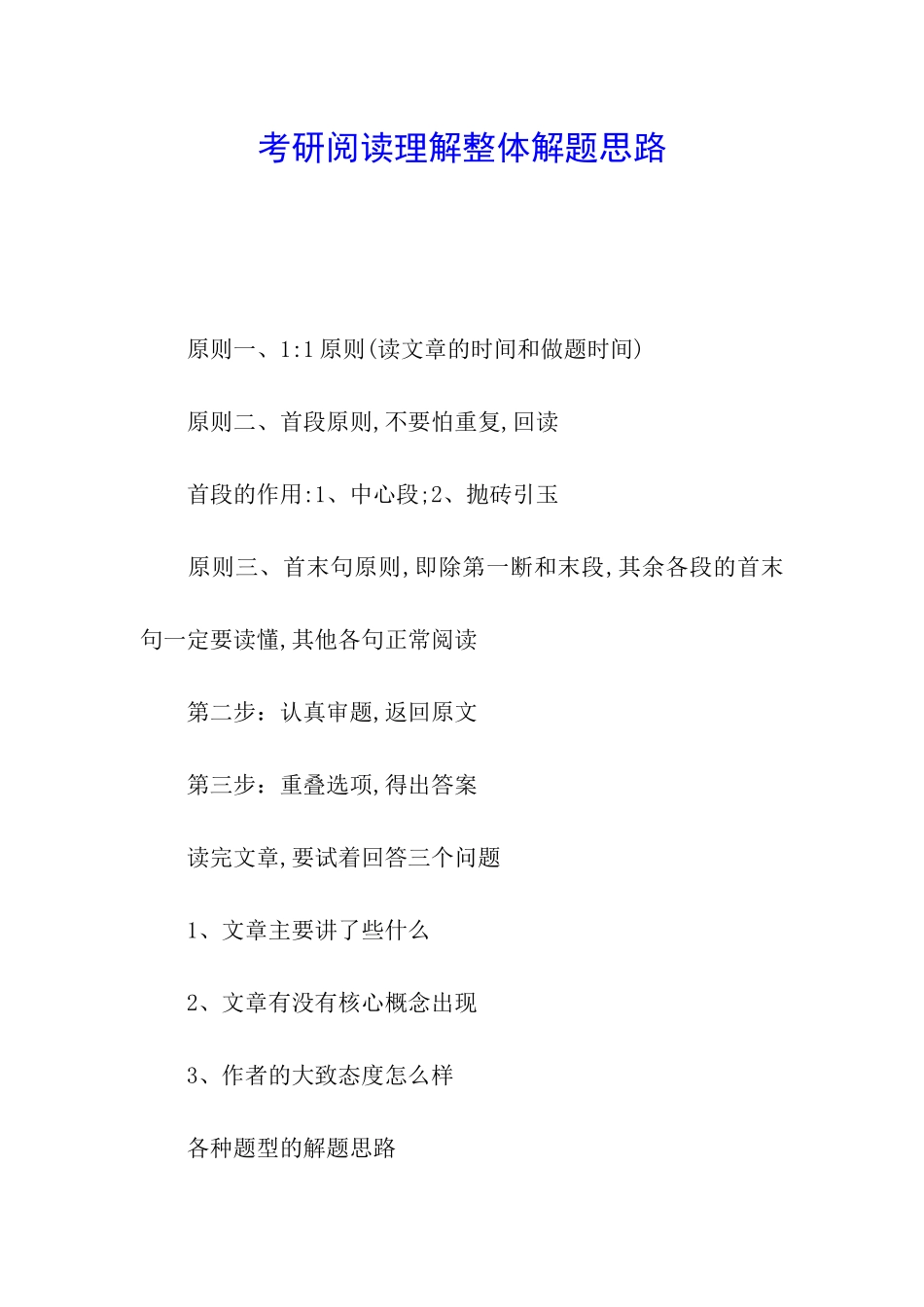 考研阅读理解整体解题思路

原则一、1:1 原则(读文章的时间和做题时间)

原则二、首段原则,不要怕重复,回读

首段的作用:1、中心段;2、抛砖引玉

原则三、首末句原则,即除第一断和末段,其余各段的首末句一定要读懂,其他各句正常阅读

第二步:认真审题,返回原文

第三步:重叠选项,得出答案

读完文章,要试着回答三个问题

1、文章主要讲了些什么

2、文章有没有核心概念出现

3、作者的大致态度怎么样

各种题型的解题思路